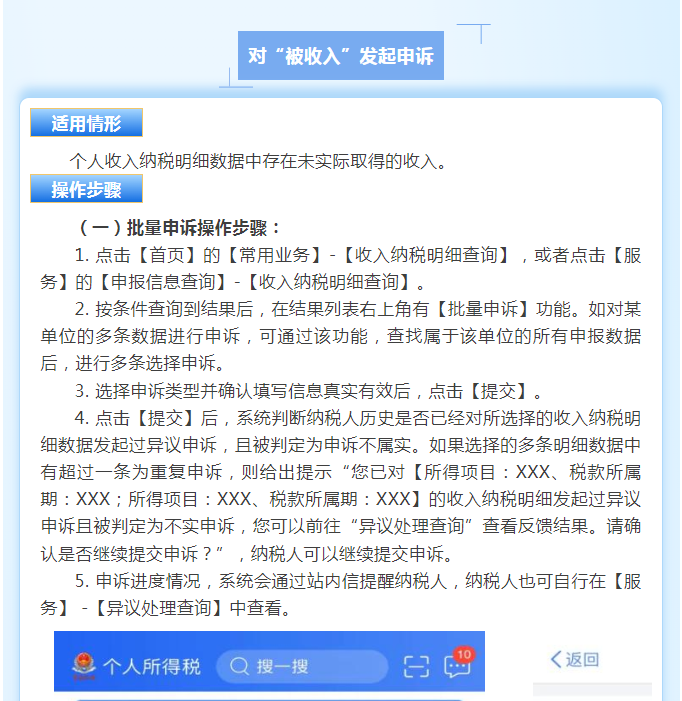 对“被收入”发起申诉

适用情形

个人收入纳税明细数据中存在未实际取得的收入。

操作步骤

（一）批量申诉操作步骤：

1. 点击【首页】的【常用业务】-【收入纳税明细查询】，或者点击【服务】的【申报信息查询】-【收入纳税明细查询】。

2. 按条件查询到结果后，在结果列表右上角有【批量申诉】功能。如对某单位的多条数据进行申诉，可通过该功能，查找属于该单位的所有申报数据后，进行多条选择申诉。

3. 选择申诉类型并确认填写信息真实有效后，点击【提交】。

4. 点击【提交】后，系统判断纳税人历史是否已经对所选择的收入纳税明细数据发起过异议申诉，且被判定为申诉不属实。如果选择的多条明细数据中有超过一条为重复申诉，则给出提示“您已对【所得项目：XXX、税款所属期：XXX；所得项目：XXX、税款所属期：XXX】的收入纳税明细发起过异议申诉且被判定为不实申诉，您可以前往“异议处理查询”查看反馈结果。请确认是否继续提交申诉？”，纳税人可以继续提交申诉。

5. 申诉进度情况，系统会通过站内信提醒纳税人，纳税人也可自行在【服务】-【异议处理查询】中查看。

个人所得税 搜一搜 10

返回